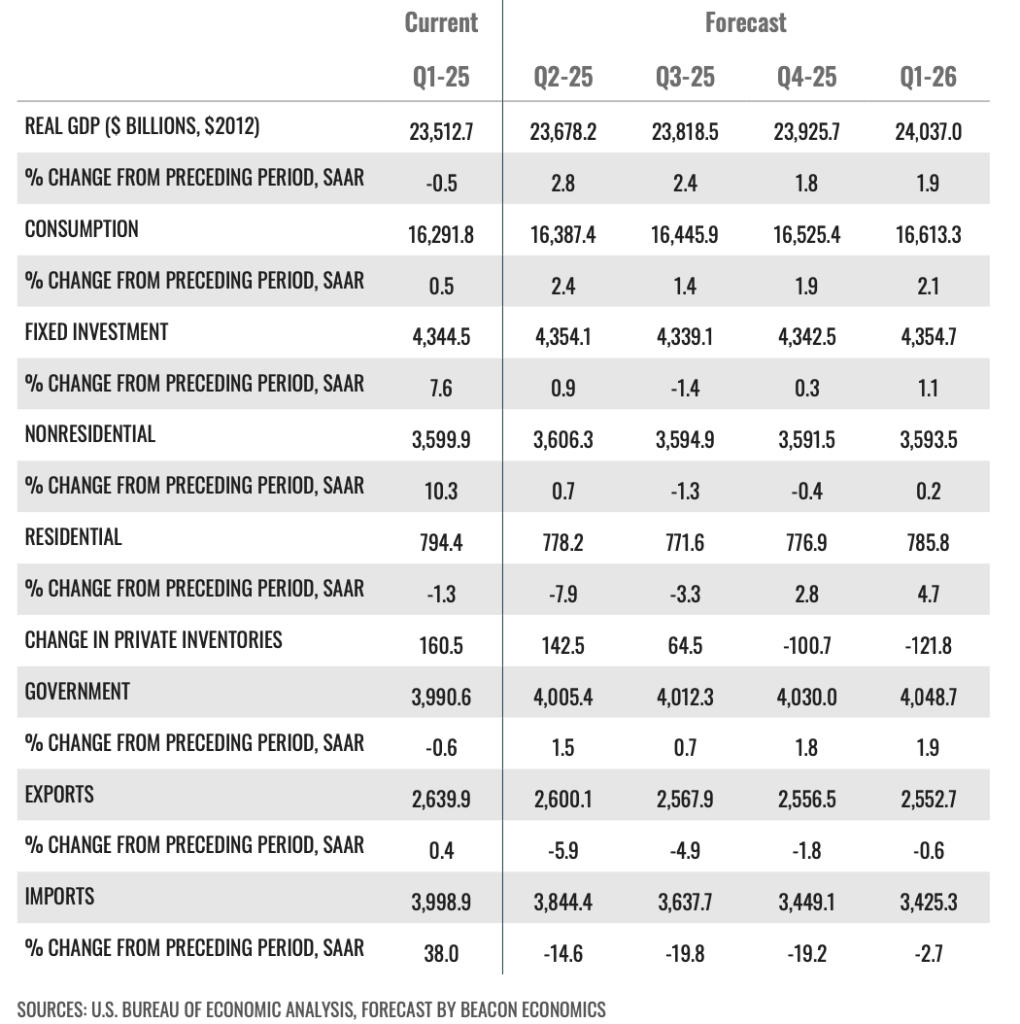 |  | Current | Forecast |  |  |  |
|---|---|---|---|---|---|
|  | Q1-25 | Q2-25 | Q3-25 | Q4-25 | Q1-26 |
| REAL GDP ($ BILLIONS, $2012) | 23,512.7 | 23,678.2 | 23,818.5 | 23,925.7 | 24,037.0 |
| % CHANGE FROM PRECEDING PERIOD, SAAR | -0.5 | 2.8 | 2.4 | 1.8 | 1.9 |
| CONSUMPTION | 16,291.8 | 16,387.4 | 16,445.9 | 16,525.4 | 16,613.3 |
| % CHANGE FROM PRECEDING PERIOD, SAAR | 0.5 | 2.4 | 1.4 | 1.9 | 2.1 |
| FIXED INVESTMENT | 4,344.5 | 4,354.1 | 4,339.1 | 4,342.5 | 4,354.7 |
| % CHANGE FROM PRECEDING PERIOD, SAAR | 7.6 | 0.9 | -1.4 | 0.3 | 1.1 |
| NONRESIDENTIAL | 3,599.9 | 3,606.3 | 3,594.9 | 3,591.5 | 3,593.5 |
| % CHANGE FROM PRECEDING PERIOD, SAAR | 10.3 | 0.7 | -1.3 | -0.4 | 0.2 |
| RESIDENTIAL | 794.4 | 778.2 | 771.6 | 776.9 | 785.8 |
| % CHANGE FROM PRECEDING PERIOD, SAAR | -1.3 | -7.9 | -3.3 | 2.8 | 4.7 |
| CHANGE IN PRIVATE INVENTORIES | 160.5 | 142.5 | 64.5 | -100.7 | -121.8 |
| GOVERNMENT | 3,990.6 | 4,005.4 | 4,012.3 | 4,030.0 | 4,048.7 |
| % CHANGE FROM PRECEDING PERIOD, SAAR | -0.6 | 1.5 | 0.7 | 1.8 | 1.9 |
| EXPORTS | 2,639.9 | 2,600.1 | 2,567.9 | 2,556.5 | 2,552.7 |
| % CHANGE FROM PRECEDING PERIOD, SAAR | 0.4 | -5.9 | -4.9 | -1.8 | -0.6 |
| IMPORTS | 3,998.9 | 3,844.4 | 3,637.7 | 3,449.1 | 3,425.3 |
| % CHANGE FROM PRECEDING PERIOD, SAAR | 38.0 | -14.6 | -19.8 | -19.2 | -2.7 |

SOURCES: U.S. BUREAU OF ECONOMIC ANALYSIS, FORECAST BY BEACON ECONOMICS